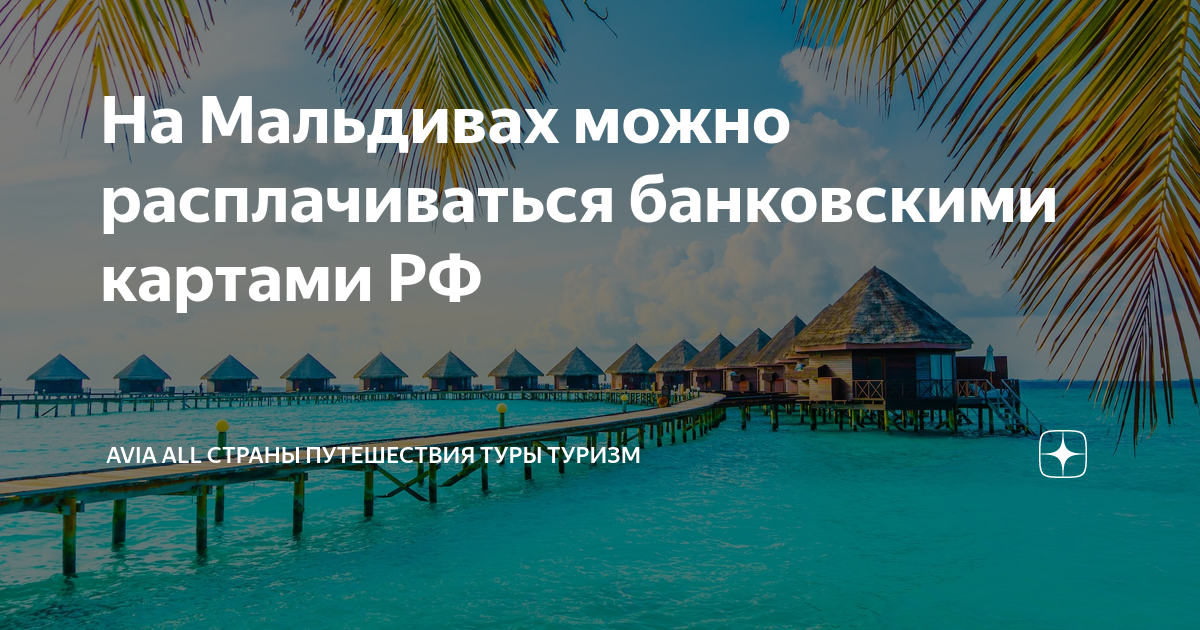 На Мальдивах можно расплачиваться банковскими картами РФ

AVIA ALL СТРАНЫ ПУТЕШЕСТВИЯ ТУРЫ ТУРИЗМ